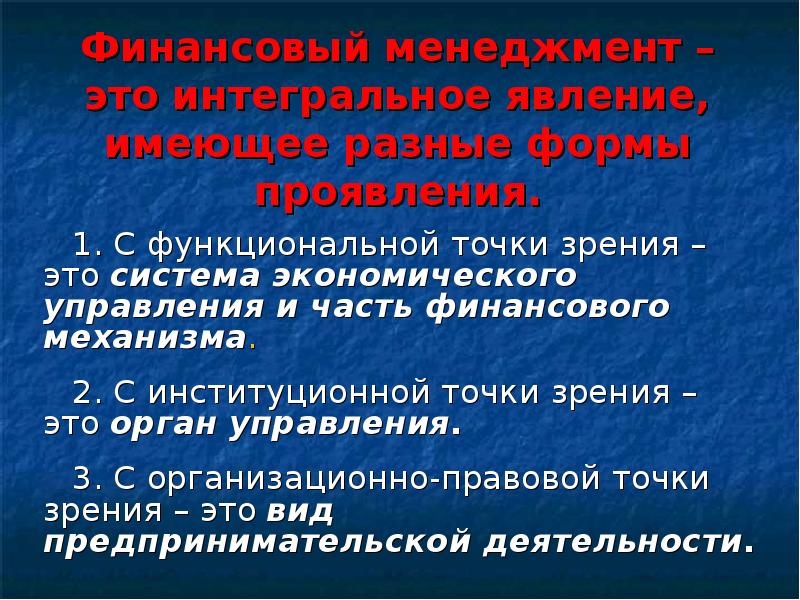 Финансовый менеджмент – это интегральное явление, имеющее разные формы проявления.

1. С функциональной точки зрения – это система экономического управления и часть финансового механизма.

2. С институционной точки зрения – это орган управления.

3. С организационно-правовой точки зрения – это вид предпринимательской деятельности.